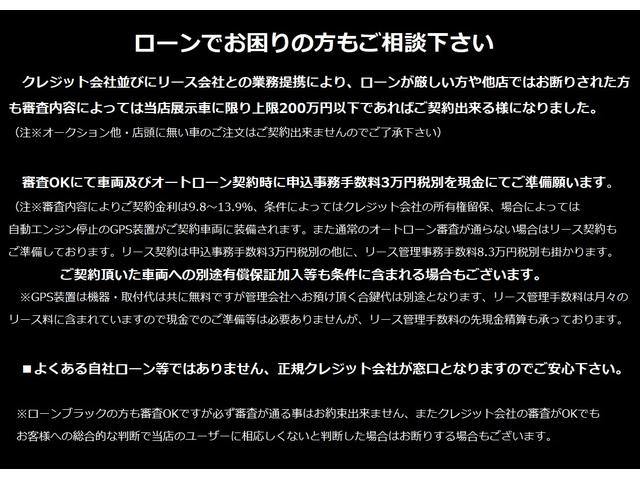 ローンでお困りの方もご相談下さい

クレジット会社並びにリース会社との業務提携により、ローンが厳しい方や他店ではお断りされた方も審査内容によっては当店展示車に限り上限200万円以下であればご契約出来る様になりました。
（注※オークション他・店頭に無い車のご注文はご契約出来ませんのでご了承下さい）

審査OKにて車両及びオートローン契約時に申込事務手数料3万円税別を現金にてご準備願います。
（注※審査内容によりご契約金利は9.8～13.9%、条件によってはクレジット会社の所有権留保、場合によっては自動エンジン停止のGPS装置がご契約車両に装備されます。また通常のオートローン審査が通らない場合はリース契約もご準備しております。リース契約は申込事務手数料3万円税別の他に、リース管理事務手数料8.3万円税別も掛かります。
ご契約頂いた車両への別途有償保証加入等も条件に含まれる場合もございます。
※GPS装置は機器・取付代は共に無料ですが管理会社へお預け頂く合鍵代は別途となります、リース管理手数料は月々のリース料に含まれていますので現金でのご準備等は必要ありませんが、リース管理手数料の先現金精算も承っております。

■よくある自社ローン等ではありません、正規クレジット会社が窓口となりますのでご安心下さい。

※ローンブラックの方も審査OKですが必ず審査が通る事はお約束出来ません、またクレジット会社の審査がOKでもお客様への総合的な判断で当店のユーザーに相応しくないと判断した場合はお断りする場合もございます。